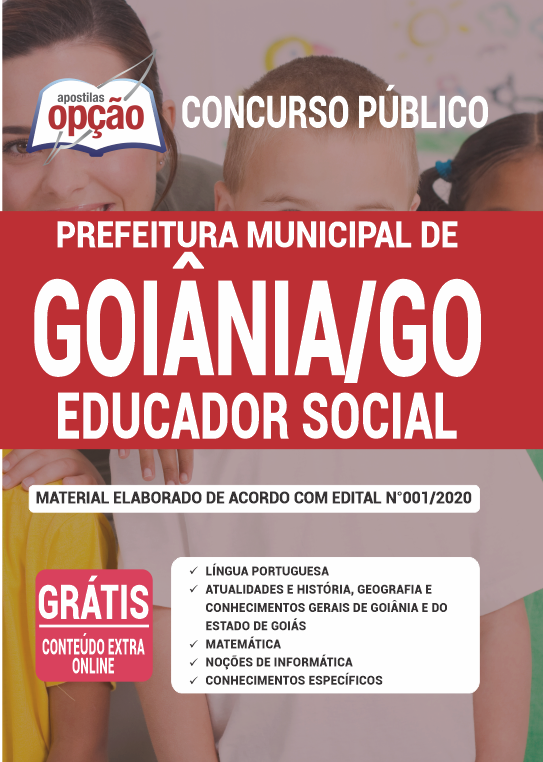 apostilas
opção

CONCURSO PÚBLICO

PREFEITURA MUNICIPAL DE
GOIÂNIA/GO
EDUCADOR SOCIAL

MATERIAL ELABORADO DE ACORDO COM EDITAL N°001/2020

GRÁTIS
CONTEÚDO EXTRA ONLINE

✓ LÍNGUA PORTUGUESA
✓ ATUALIDADES E HISTÓRIA, GEOGRAFIA E CONHECIMENTOS GERAIS DE GOIÂNIA E DO ESTADO DE GOIÁS
✓ MATEMÁTICA
✓ NOÇÕES DE INFORMÁTICA
✓ CONHECIMENTOS ESPECÍFICOS